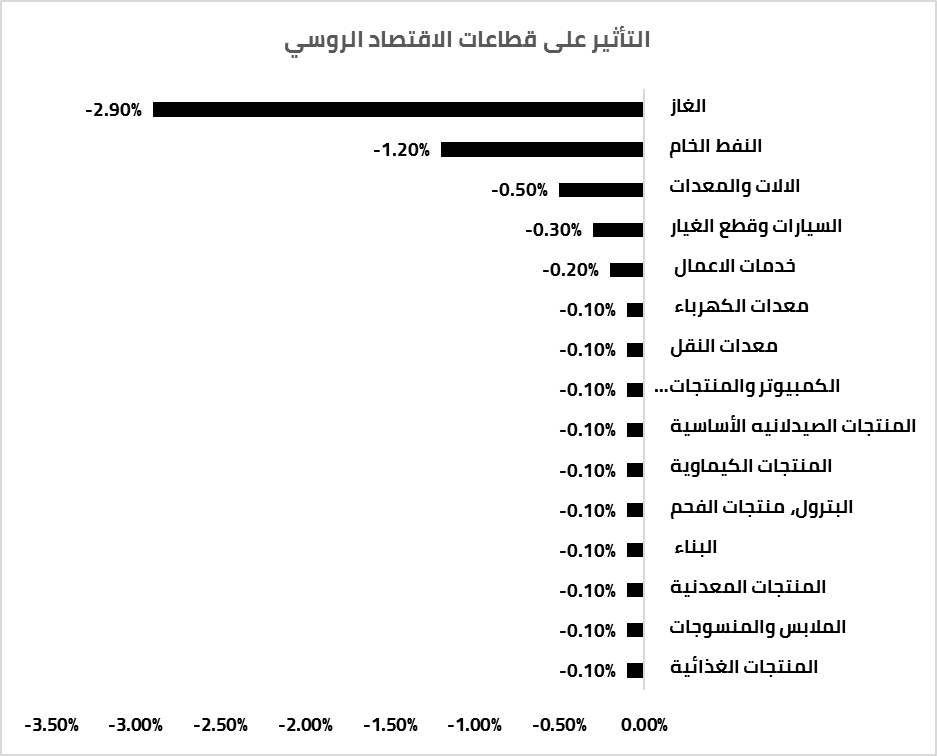 التأثير على قطاعات الاقتصاد الروسي

الغاز -2.90%
النفط الخام -1.20%
الالات والمعدات -0.50%
السيارات وقطع الغيار -0.30%
خدمات الاعمال -0.20%
معدات الكهرباء -0.10%
معدات النقل -0.10%
الكمبيوتر والمنتجات... -0.10%
المنتجات الصيدلانيه الأساسية -0.10%
المنتجات الكيماوية -0.10%
البترول, منتجات الفحم -0.10%
البناء -0.10%
المنتجات المعدنية -0.10%
الملابس والمنسوجات -0.10%
المنتجات الغذائية -0.10%

-3.50% -3.00% -2.50% -2.00% -1.50% -1.00% -0.50% 0.00%